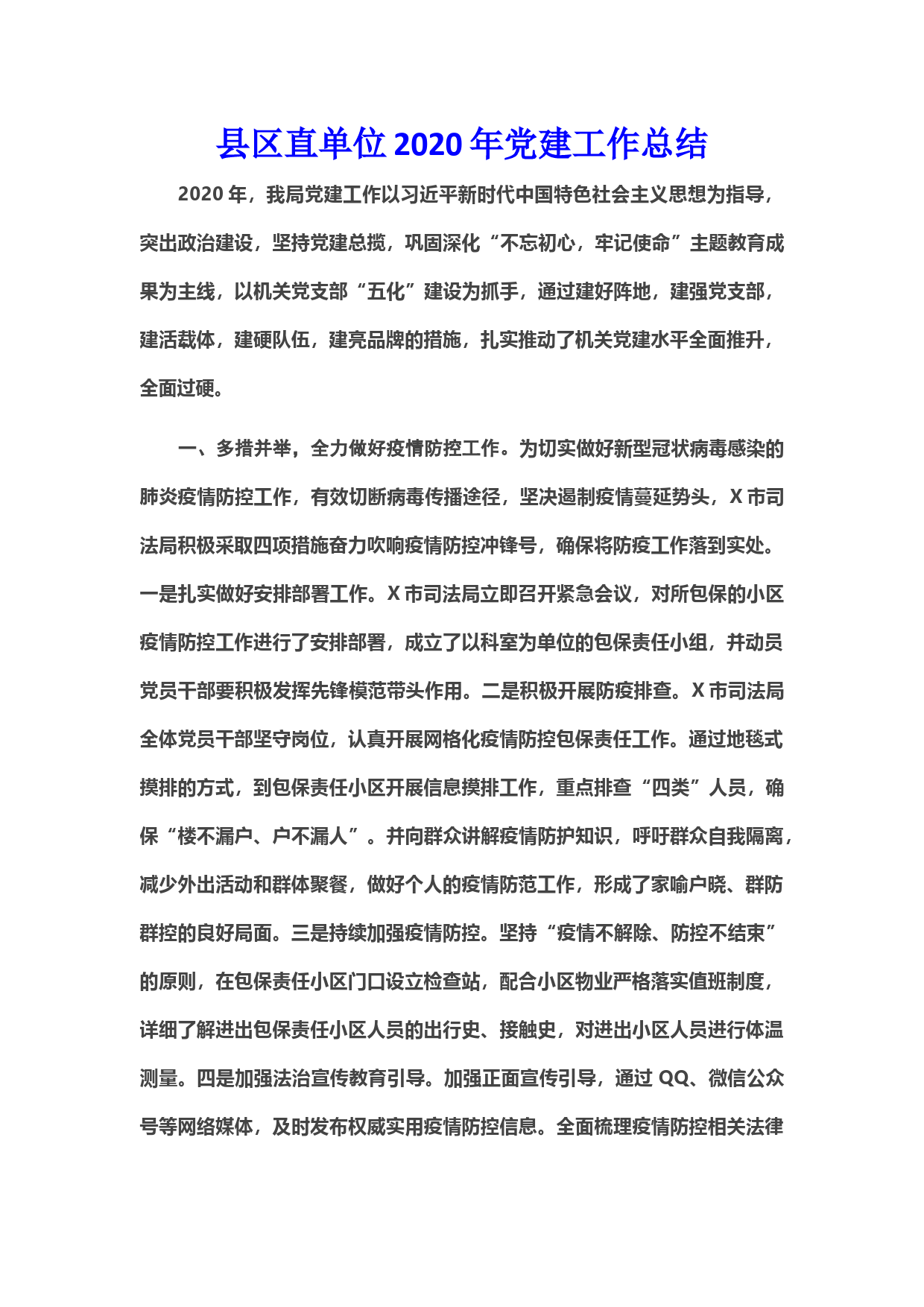 县区直单位2020年党建工作总结

2020年，我局党建工作以习近平新时代中国特色社会主义思想为指导，突出政治建设，坚持党建总揽，巩固深化“不忘初心，牢记使命”主题教育成果为主线，以机关党支部“五化”建设为抓手，通过建好阵地，建强党支部，建活载体，建硬队伍，建亮品牌的措施，扎实推动了机关党建水平全面推升，全面过硬。

一、多措并举，全力做好疫情防控工作。为切实做好新型冠状病毒感染的肺炎疫情防控工作，有效切断病毒传播途径，坚决遏制疫情蔓延势头，X市司法局积极采取四项措施奋力吹响疫情防控冲锋号，确保将防疫工作落到实处。一是扎实做好安排部署工作。X市司法局立即召开紧急会议，对所包保的小区疫情防控工作进行了安排部署，成立了以科室为单位的包保责任小组，并动员党员干部要积极发挥先锋模范带头作用。二是积极开展防疫排查。X市司法局全体党员干部坚守岗位，认真开展网格化疫情防控包保责任工作。通过地毯式摸排的方式，到包保责任小区开展信息摸排工作，重点排查“四类”人员，确保“楼不漏户、户不漏人”。并向群众讲解疫情防护知识，呼吁群众自我隔离，减少外出活动和群体聚餐，做好个人的疫情防范工作，形成了家喻户晓、群防群控的良好局面。三是持续加强疫情防控。坚持“疫情不解除、防控不结束”的原则，在包保责任小区门口设立检查站，配合小区物业严格落实值班制度，详细了解进出包保责任小区人员的出行史、接触史，对进出小区人员进行体温测量。四是加强法治宣传教育引导。加强正面宣传引导，通过QQ、微信公众号等网络媒体，及时发布权威实用疫情防控信息。全面梳理疫情防控相关法律